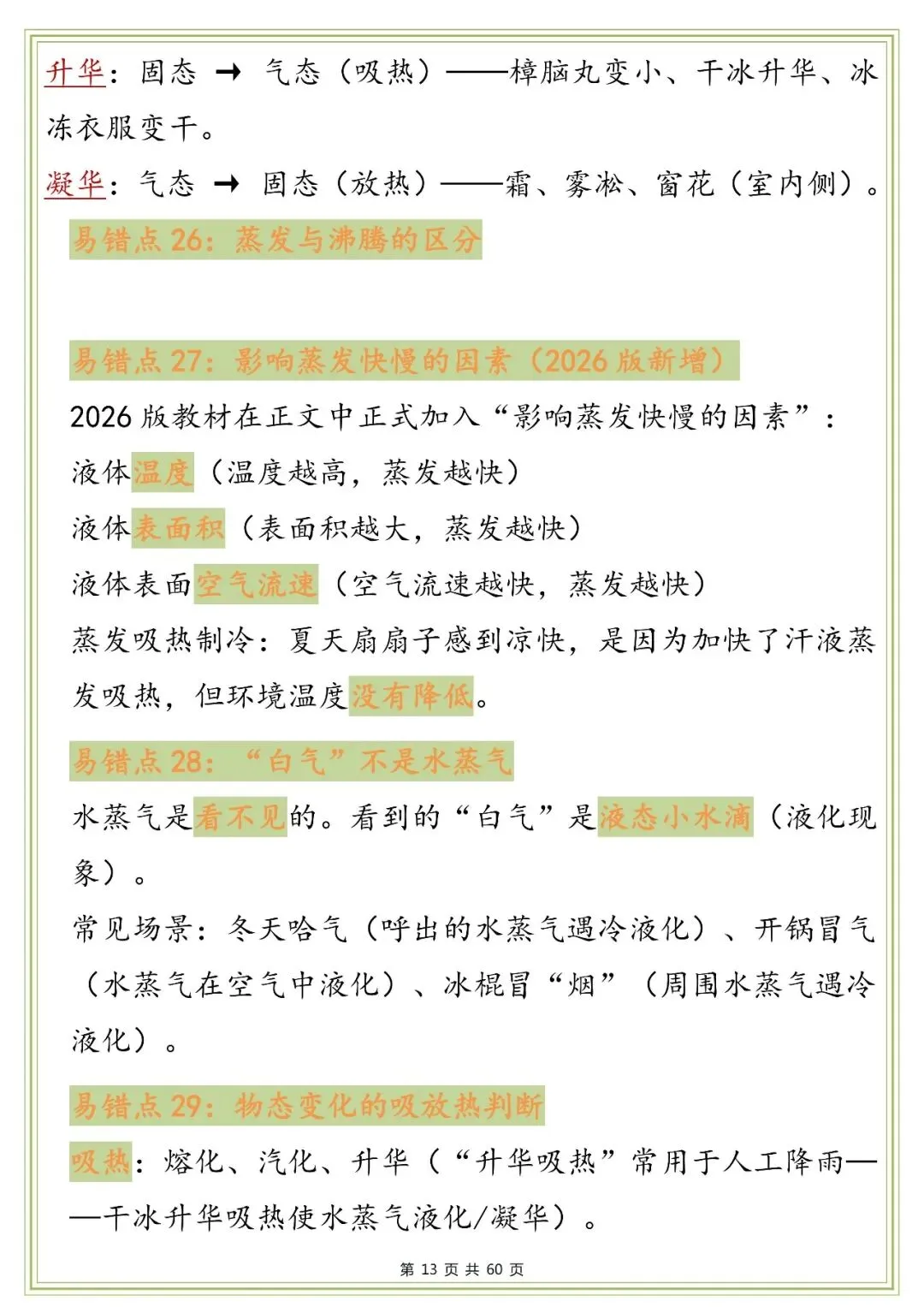 升华：固态 → 气态（吸热）——樟脑丸变小、干冰升华、冰冻衣服变干。

凝华：气态 → 固态（放热）——霜、雾凇、窗花（室内侧）。

易错点 26：蒸发与沸腾的区分

易错点 27：影响蒸发快慢的因素（2026 版新增）

2026 版教材在正文中正式加入“影响蒸发快慢的因素”：

液体温度（温度越高，蒸发越快）

液体表面积（表面积越大，蒸发越快）

液体表面空气流速（空气流速越快，蒸发越快）

蒸发吸热制冷：夏天扇扇子感到凉快，是因为加快了汗液蒸发吸热，但环境温度没有降低。

易错点 28：“白气”不是水蒸气

水蒸气是看不见的。看到的“白气”是液态小水滴（液化现象）。

常见场景：冬天哈气（呼出的水蒸气遇冷液化）、开锅冒气（水蒸气在空气中液化）、冰棍冒“烟”（周围水蒸气遇冷液化）。

易错点 29：物态变化的吸放热判断

吸热：熔化、汽化、升华（“升华吸热”常用于人工降雨——干冰升华吸热使水蒸气液化/凝华）。

第 13 页 共 60 页